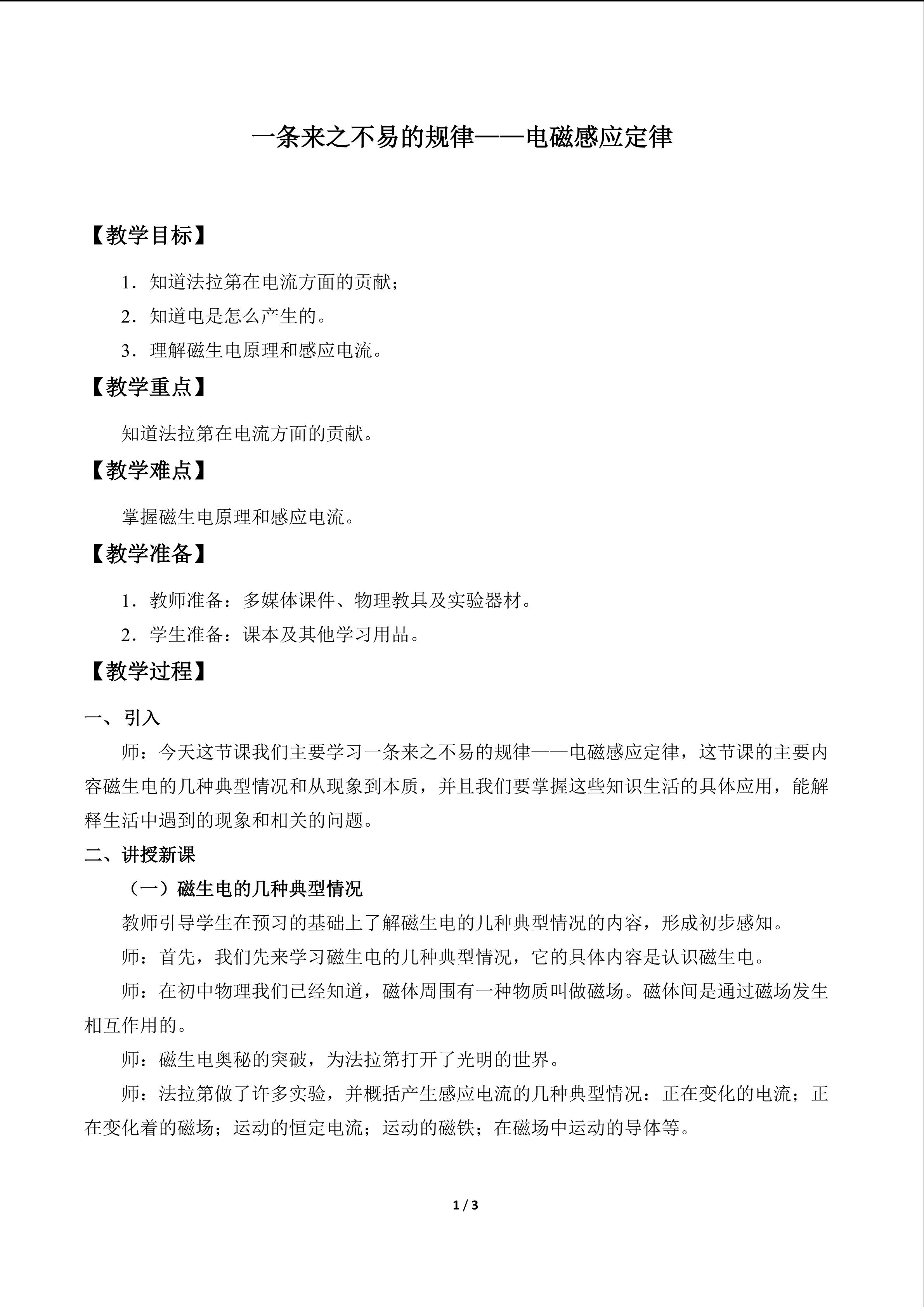 一条来之不易的规律——电磁感应定律

【教学目标】

1．知道法拉第在电流方面的贡献；

2．知道电是怎么产生的。

3．理解磁生电原理和感应电流。

【教学重点】

知道法拉第在电流方面的贡献。

【教学难点】

掌握磁生电原理和感应电流。

【教学准备】

1．教师准备：多媒体课件、物理教具及实验器材。

2．学生准备：课本及其他学习用品。

【教学过程】

一、引入

师：今天这节课我们主要学习一条来之不易的规律——电磁感应定律，这节课的主要内容磁生电的几种典型情况和从现象到本质，并且我们要掌握这些知识生活的具体应用，能解释生活中遇到的现象和相关的问题。

二、讲授新课

（一）磁生电的几种典型情况

教师引导学生在预习的基础上了解磁生电的几种典型情况的内容，形成初步感知。

师：首先，我们先来学习磁生电的几种典型情况，它的具体内容是认识磁生电。

师：在初中物理我们已经知道，磁体周围有一种物质叫做磁场。磁体间是通过磁场发生相互作用的。

师：磁生电奥秘的突破，为法拉第打开了光明的世界。

师：法拉第做了许多实验，并概括产生感应电流的几种典型情况：正在变化的电流；正在变化着的磁场；运动的恒定电流；运动的磁铁；在磁场中运动的导体等。

1 / 3